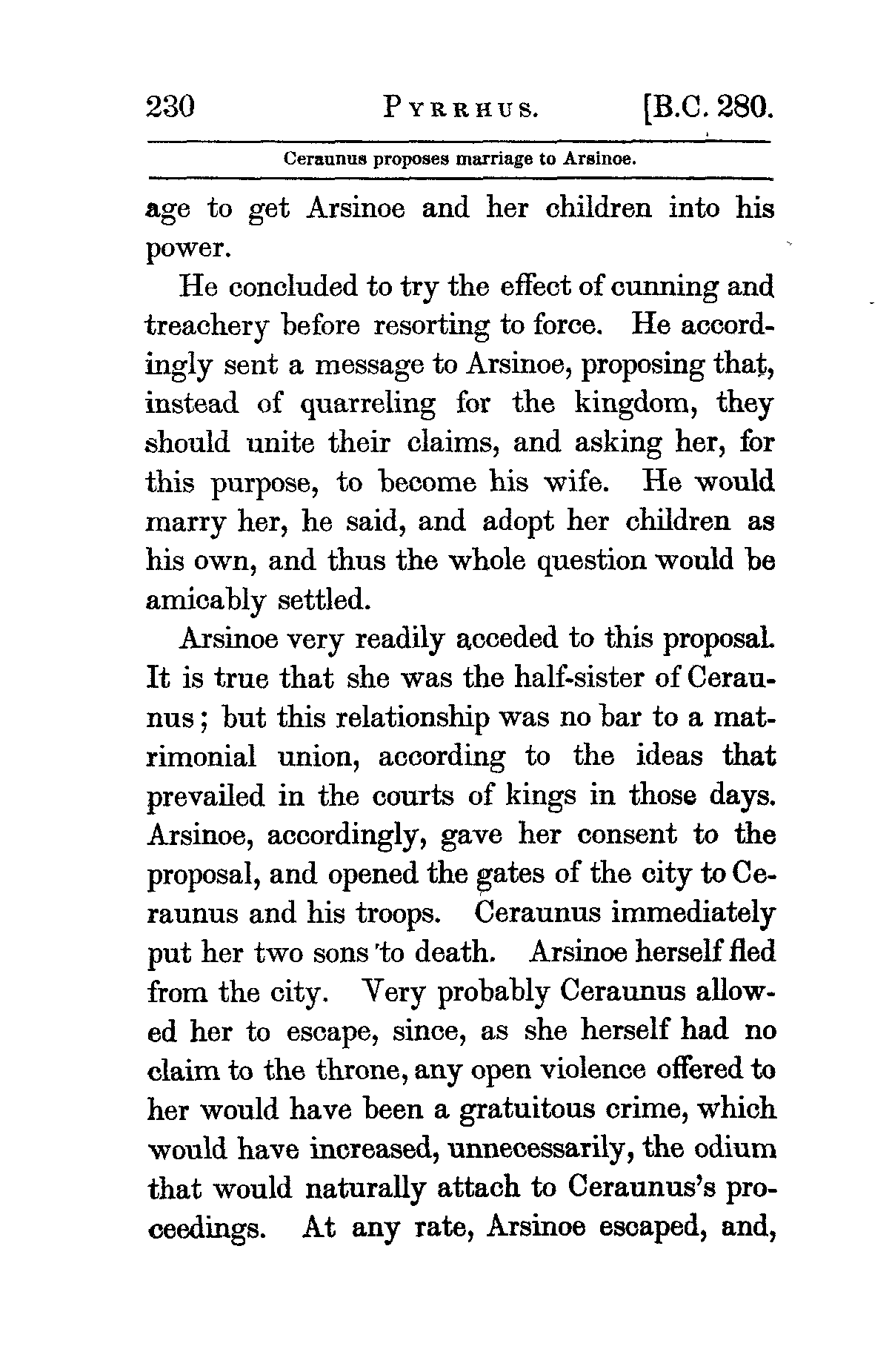 230 PYRRHUS. [B.C. 280.

Ceraunus proposes marriage to Arsinoe.

age to get Arsinoe and her children into his power.

He concluded to try the effect of cunning and treachery before resorting to force. He accordingly sent a message to Arsinoe, proposing that, instead of quarreling for the kingdom, they should unite their claims, and asking her, for this purpose, to become his wife. He would marry her, he said, and adopt her children as his own, and thus the whole question would be amicably settled.

Arsinoe very readily acceded to this proposal. It is true that she was the half-sister of Ceraunus; but this relationship was no bar to a matrimonial union, according to the ideas that prevailed in the courts of kings in those days. Arsinoe, accordingly, gave her consent to the proposal, and opened the gates of the city to Ceraunus and his troops. Ceraunus immediately put her two sons to death. Arsinoe herself fled from the city. Very probably Ceraunus allowed her to escape, since, as she herself had no claim to the throne, any open violence offered to her would have been a gratuitous crime, which would have increased, unnecessarily, the odium that would naturally attach to Ceraunus's proceedings. At any rate, Arsinoe escaped, and,